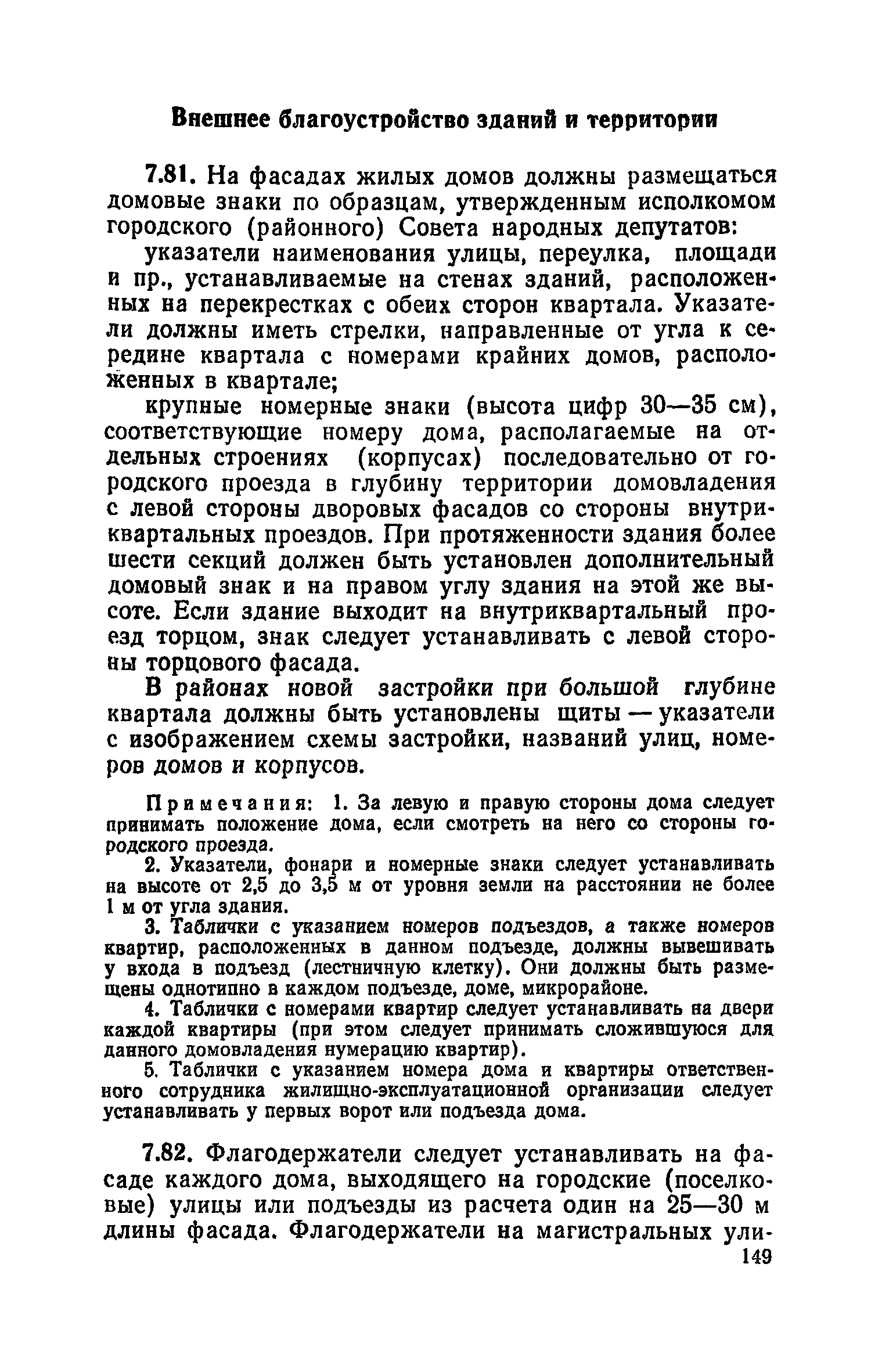 Внешнее благоустройство зданий и территории

7.81. На фасадах жилых домов должны размещаться домовые знаки по образцам, утвержденным исполкомом городского (районного) Совета народных депутатов:

указатели наименования улицы, переулка, площади и пр., устанавливаемые на стенах зданий, расположенных на перекрестках с обеих сторон квартала. Указатели должны иметь стрелки, направленные от угла к середине квартала с номерами крайних домов, расположенных в квартале;

крупные номерные знаки (высота цифр 30—35 см), соответствующие номеру дома, располагаемые на отдельных строениях (корпусах) последовательно от городского проезда в глубину территории домовладения с левой стороны дворовых фасадов со стороны внутриквартальных проездов. При протяженности здания более шести секций должен быть установлен дополнительный домовый знак и на правом углу здания на этой же высоте. Если здание выходит на внутриквартальный проезд торцом, знак следует устанавливать с левой стороны торцового фасада.

В районах новой застройки при большой глубине квартала должны быть установлены щиты — указатели с изображением схемы застройки, названий улиц, номеров домов и корпусов.

Примечания: 1. За левую и правую стороны дома следует принимать положение дома, если смотреть на него со стороны городского проезда.

2. Указатели, фонари и номерные знаки следует устанавливать на высоте от 2,5 до 3,5 м от уровня земли на расстоянии не более 1 м от угла здания.

3. Таблички с указанием номеров подъездов, а также номеров квартир, расположенных в данном подъезде, должны вывешивать у входа в подъезд (лестничную клетку). Они должны быть размещены однотипно в каждом подъезде, доме, микрорайоне.

4. Таблички с номерами квартир следует устанавливать на двери каждой квартиры (при этом следует принимать сложившуюся для данного домовладения нумерацию квартир).

5. Таблички с указанием номера дома и квартиры ответственного сотрудника жилищно-эксплуатационной организации следует устанавливать у первых ворот или подъезда дома.

7.82. Флагодержатели следует устанавливать на фасаде каждого дома, выходящего на городские (поселковые) улицы или подъезды из расчета один на 25—30 м длины фасада. Флагодержатели на магистральных ули-

149